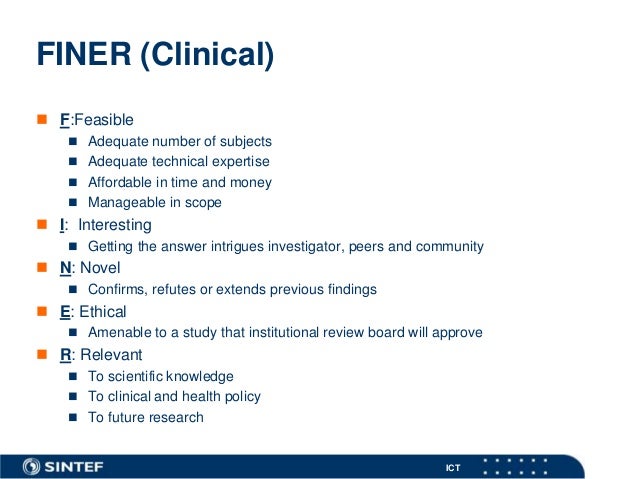 FINER (Clinical)

F:Feasible
Adequate number of subjects
Adequate technical expertise
Affordable in time and money
Manageable in scope

I: Interesting
Getting the answer intrigues investigator, peers and community

N: Novel
Confirms, refutes or extends previous findings

E: Ethical
Amenable to a study that institutional review board will approve

R: Relevant
To scientific knowledge
To clinical and health policy
To future research

SINTEF

ICT